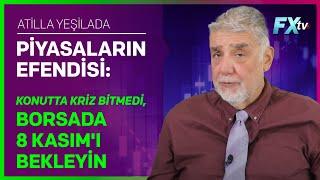 ATİLLA YEŞİLADA

PİYASALARIN EFENDİSİ:

KONUTTA KRİZ BİTMEDİ, BORSADA 8 KASIM'I BEKLEYİN

FXtv